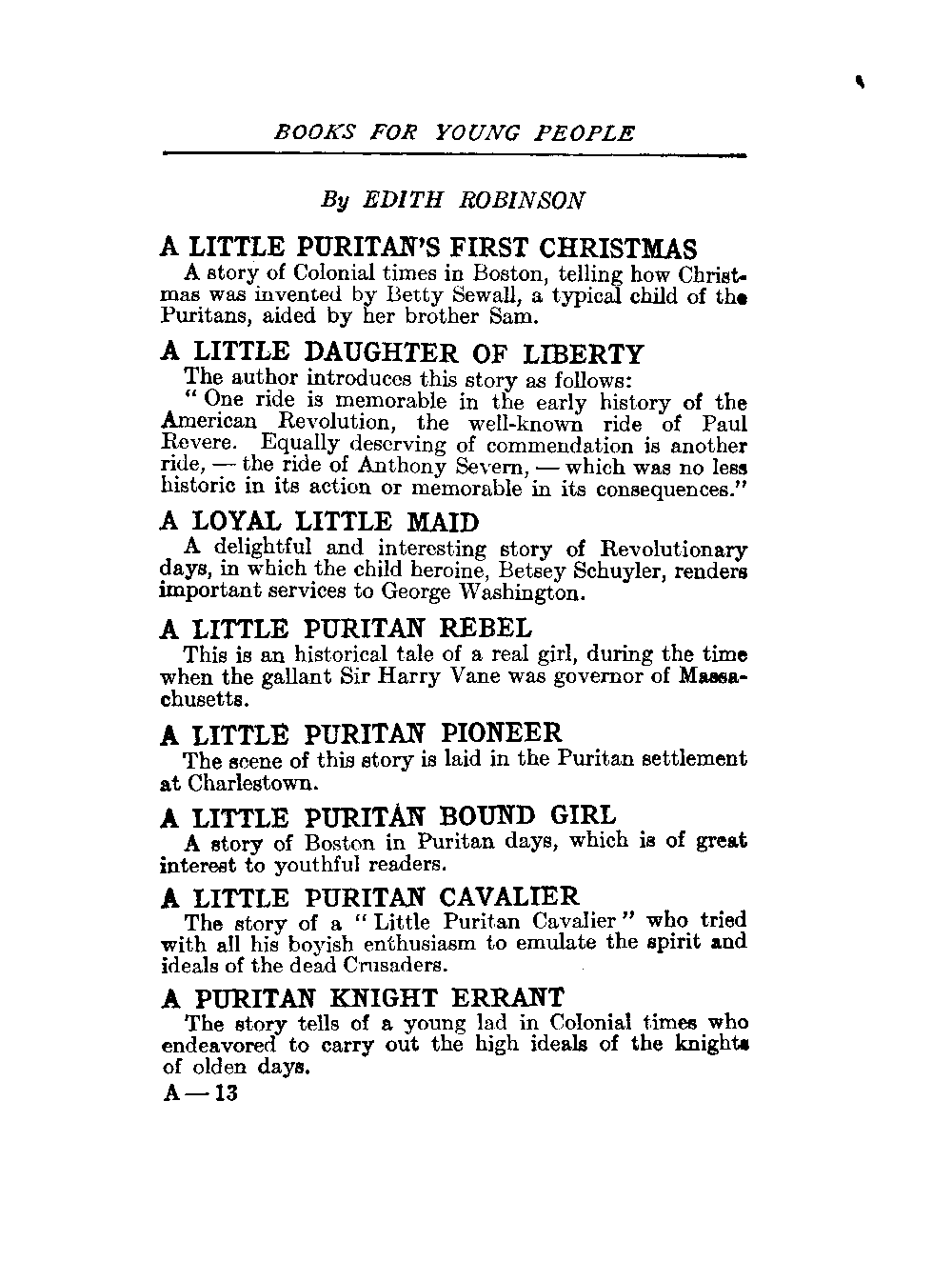 BOOKS FOR YOUNG PEOPLE

By EDITH ROBINSON

A LITTLE PURITAN'S FIRST CHRISTMAS

A story of Colonial times in Boston, telling how Christmas was invented by Betty Sewall, a typical child of the Puritans, aided by her brother Sam.

A LITTLE DAUGHTER OF LIBERTY

The author introduces this story as follows:

"One ride is memorable in the early history of the American Revolution, the well-known ride of Paul Revere. Equally deserving of commendation is another ride, — the ride of Anthony Severn, — which was no less historic in its action or memorable in its consequences."

A LOYAL LITTLE MAID

A delightful and interesting story of Revolutionary days, in which the child heroine, Betsey Schuyler, renders important services to George Washington.

A LITTLE PURITAN REBEL

This is an historical tale of a real girl, during the time when the gallant Sir Harry Vane was governor of Massachusetts.

A LITTLE PURITAN PIONEER

The scene of this story is laid in the Puritan settlement at Charlestown.

A LITTLE PURITAN BOUND GIRL

A story of Boston in Puritan days, which is of great interest to youthful readers.

A LITTLE PURITAN CAVALIER

The story of a "Little Puritan Cavalier" who tried with all his boyish enthusiasm to emulate the spirit and ideals of the dead Crusaders.

A PURITAN KNIGHT ERRANT

The story tells of a young lad in Colonial times who endeavored to carry out the high ideals of the knights of olden days.

A — 13